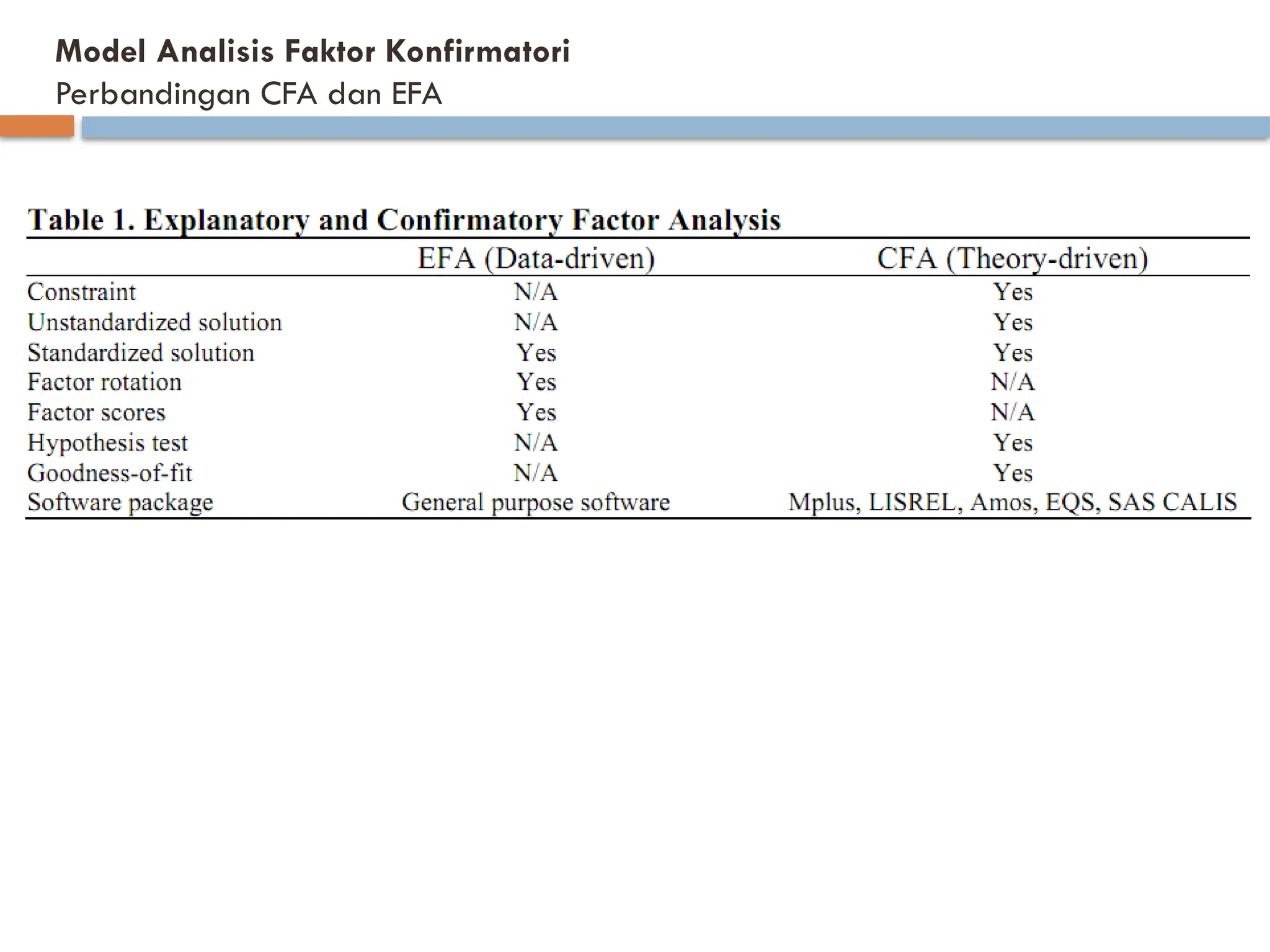 Model Analisis Faktor Konfirmatori
Perbandingan CFA dan EFA

Table 1. Explanatory and Confirmatory Factor Analysis

| | EFA (Data-driven) | CFA (Theory-driven) |
|---|---|---|
| Constraint | N/A | Yes |
| Unstandardized solution | N/A | Yes |
| Standardized solution | Yes | Yes |
| Factor rotation | Yes | N/A |
| Factor scores | Yes | N/A |
| Hypothesis test | N/A | Yes |
| Goodness-of-fit | N/A | Yes |
| Software package | General purpose software | Mplus, LISREL, Amos, EQS, SAS CALIS |